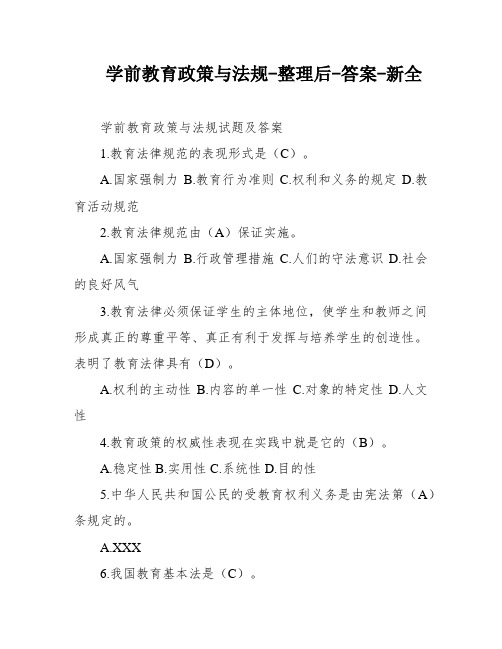 学前教育政策与法规-整理后-答案-新全

学前教育政策与法规试题及答案

1.教育法律规范的表现形式是（C）。

A.国家强制力 B.教育行为准则 C.权利和义务的规定 D.教育活动规范

2.教育法律规范由（A）保证实施。

A.国家强制力 B.行政管理措施 C.人们的守法意识 D.社会的良好风气

3.教育法律必须保证学生的主体地位，使学生和教师之间形成真正的尊重平等、真正有利于发挥与培养学生的创造性。表明了教育法律具有（D）。

A.权利的主动性 B.内容的单一性 C.对象的特定性 D.人文性

4.教育政策的权威性表现在实践中就是它的（B）。

A.稳定性 B.实用性 C.系统性 D.目的性

5.中华人民共和国公民的受教育权利义务是由宪法第（A）条规定的。

A.XXX

6.我国教育基本法是（C）。